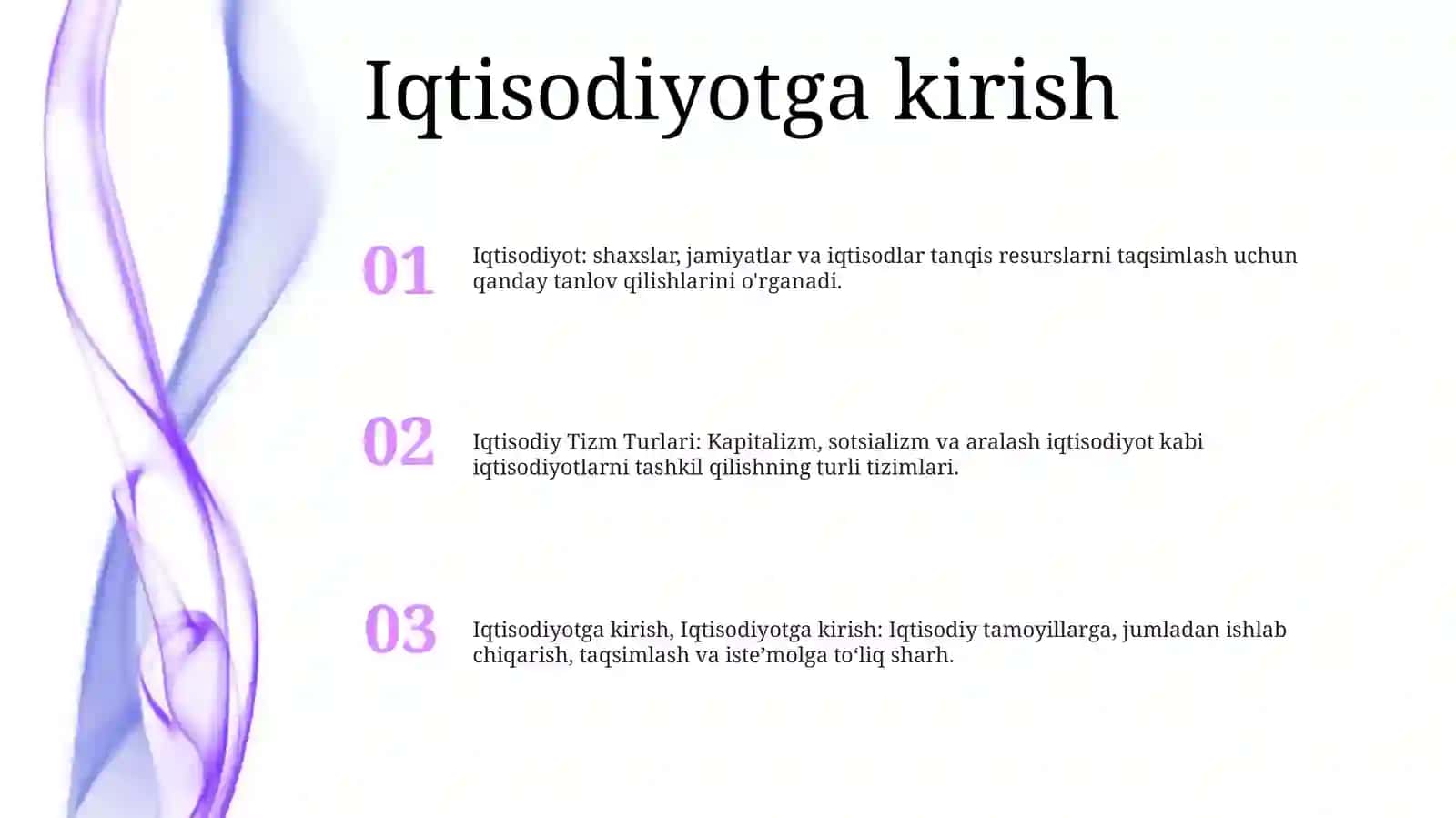 Iqtisodiyotga kirish

01

Iqtisodiyot: shaxslar, jamiyatlar va iqtisodlar tanqis resurslarni taqsimlash uchun qanday tanlov qilishlarini o'rganadi.

02

Iqtisodiy Tizm Turlari: Kapitalizm, sotsializm va aralash iqtisodiyot kabi iqtisodiyotlarni tashkil qilishning turli tizimlari.

03

Iqtisodiyotga kirish, Iqtisodiyotga kirish: Iqtisodiy tamoyillarga, jumladan ishlab chiqarish, taqsimlash va iste’molga to‘liq sharh.